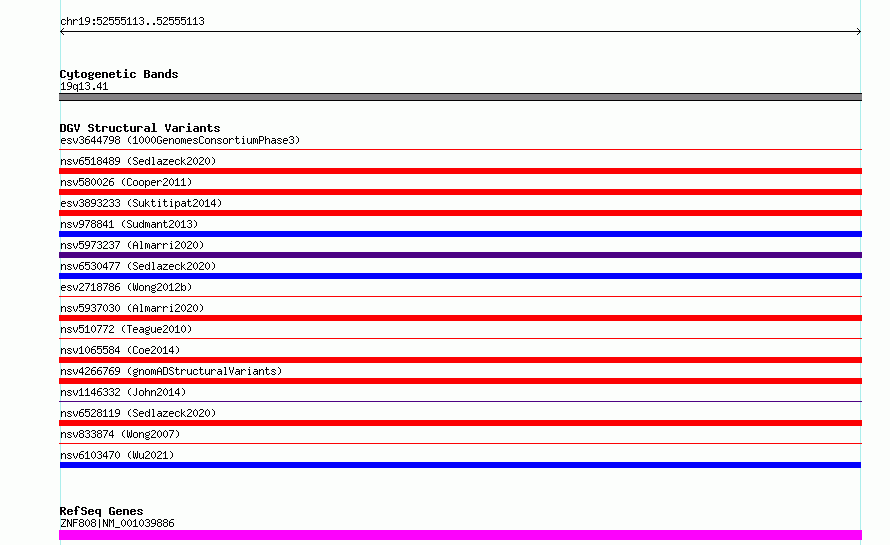 chr19:52555113..52555113

Cytogenetic Bands
19q13.41

DGV Structural Variants
esv3644798 (1000GenomesConsortiumPhase3)
nsv6518489 (Sedlazeck2020)
nsv580026 (Cooper2011)
esv3893233 (Suktitipat2014)
nsv978841 (Sudmant2013)
nsv5973237 (Almarri2020)
nsv6530477 (Sedlazeck2020)
esv2718786 (Wong2012b)
nsv5937030 (Almarri2020)
nsv510772 (Teague2010)
nsv1065584 (Coe2014)
nsv4266769 (gnomADStructuralVariants)
nsv1146332 (John2014)
nsv6528119 (Sedlazeck2020)
nsv833874 (Wong2007)
nsv6103470 (Wu2021)

RefSeq Genes
ZNF808|NM_001039886